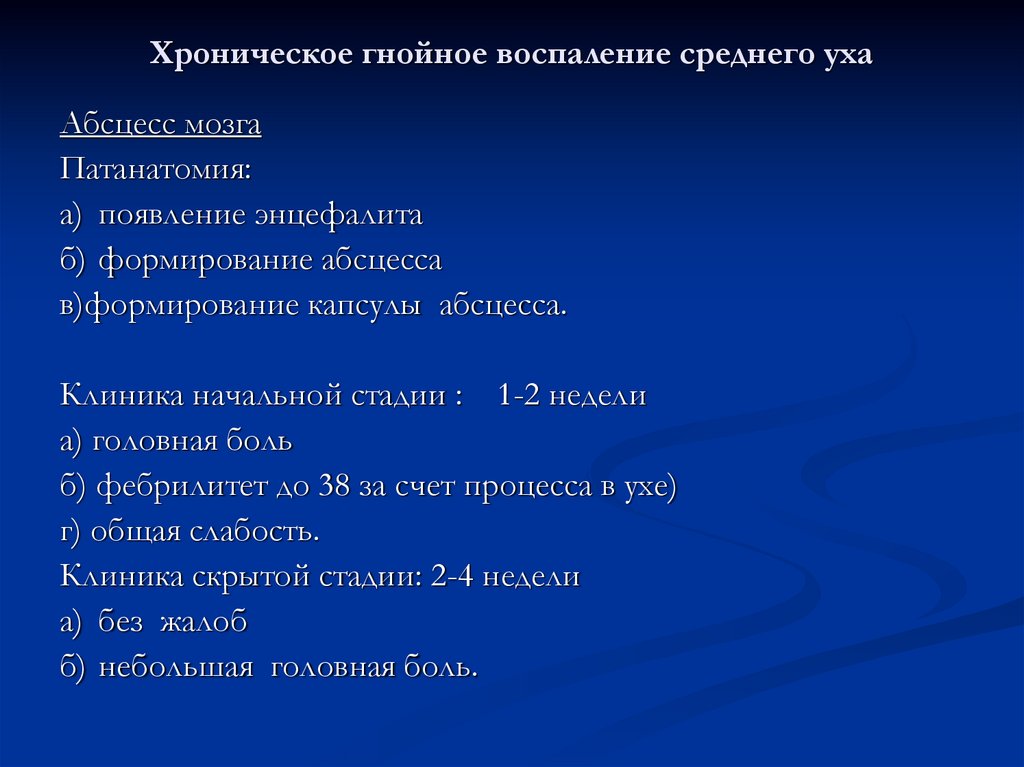 Хроническое гнойное воспаление среднего уха

Абсцесс мозга
Патанатомия:
а) появление энцефалита
б) формирование абсцесса
в)формирование капсулы абсцесса.

Клиника начальной стадии : 1-2 недели
а) головная боль
б) фебрилитет до 38 за счет процесса в ухе)
г) общая слабость.
Клиника скрытой стадии: 2-4 недели
а) без жалоб
б) небольшая головная боль.